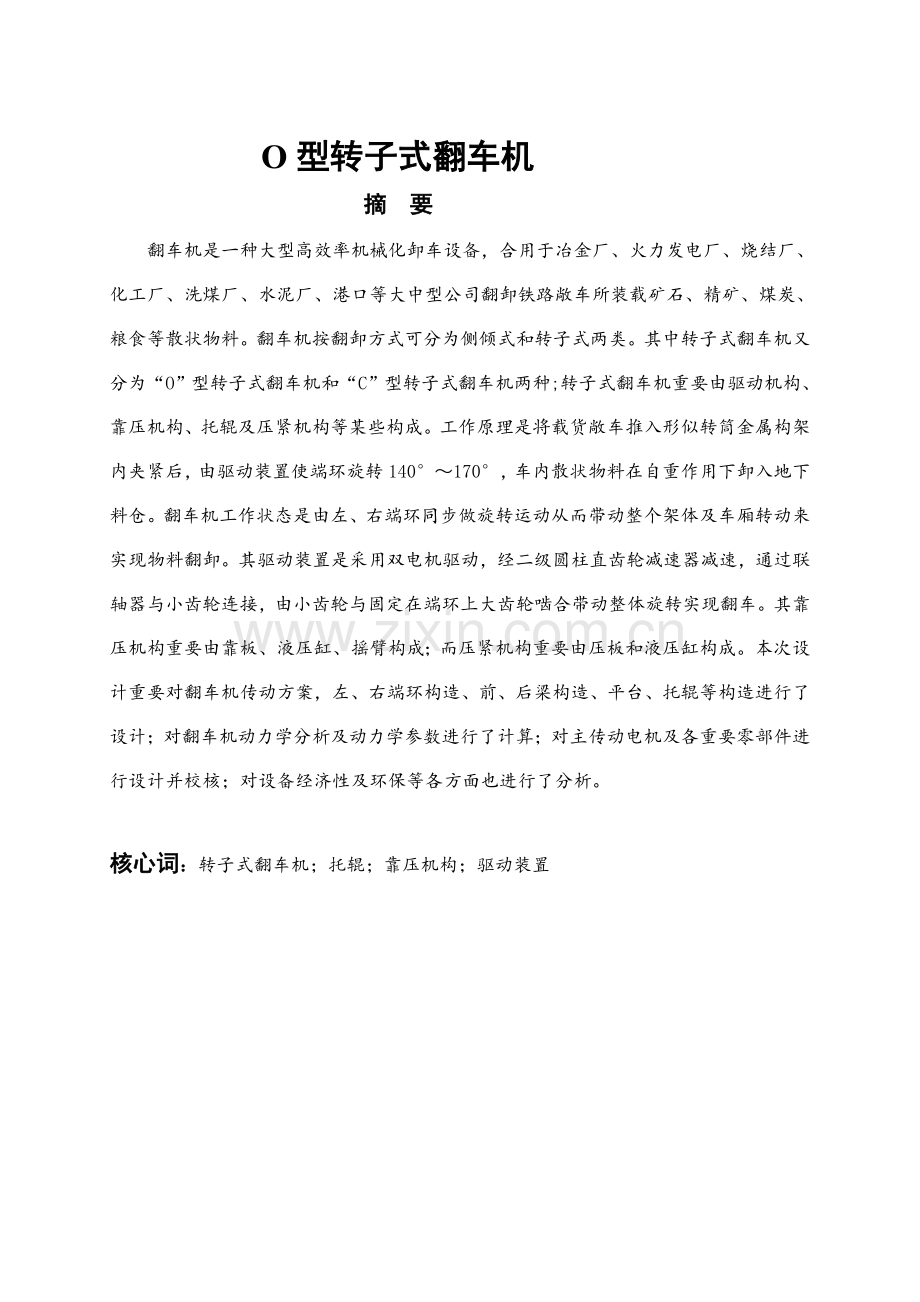 O型转子式翻车机

摘 要

翻车机是一种大型高效率机械化卸车设备，合用于冶金厂、火力发电厂、烧结厂、化工厂、洗煤厂、水泥厂、港口等大中型公司翻卸铁路敞车所装载矿石、精矿、煤炭、粮食等散状物料。翻车机按翻卸方式可分为侧倾式和转子式两类。其中转子式翻车机又分为“O”型转子式翻车机和“C”型转子式翻车机两种;转子式翻车机重要由驱动机构、靠压机构、托辊及压紧机构等某些构成。工作原理是将载货敞车推入形似转筒金属构架内夹紧后，由驱动装置使端环旋转140°～170°，车内散状物料在自重作用下卸入地下料仓。翻车机工作状态是由左、右端环同步做旋转运动从而带动整个架体及车厢转动来实现物料翻卸。其驱动装置是采用双电机驱动，经二级圆柱直齿轮减速器减速，通过联轴器与小齿轮连接，由小齿轮与固定在端环上大齿轮啮合带动整体旋转实现翻车。其靠压机构重要由靠板、液压缸、摇臂构成；而压紧机构重要由压板和液压缸构成。本次设计重要对翻车机传动方案，左、右端环构造、前、后梁构造、平台、托辊等构造进行了设计；对翻车机动力学分析及动力学参数进行了计算；对主传动电机及各重要零部件进行设计并校核；对设备经济性及环保等各方面也进行了分析。

核心词：转子式翻车机；托辊；靠压机构；驱动装置

www.zixin.com.cn